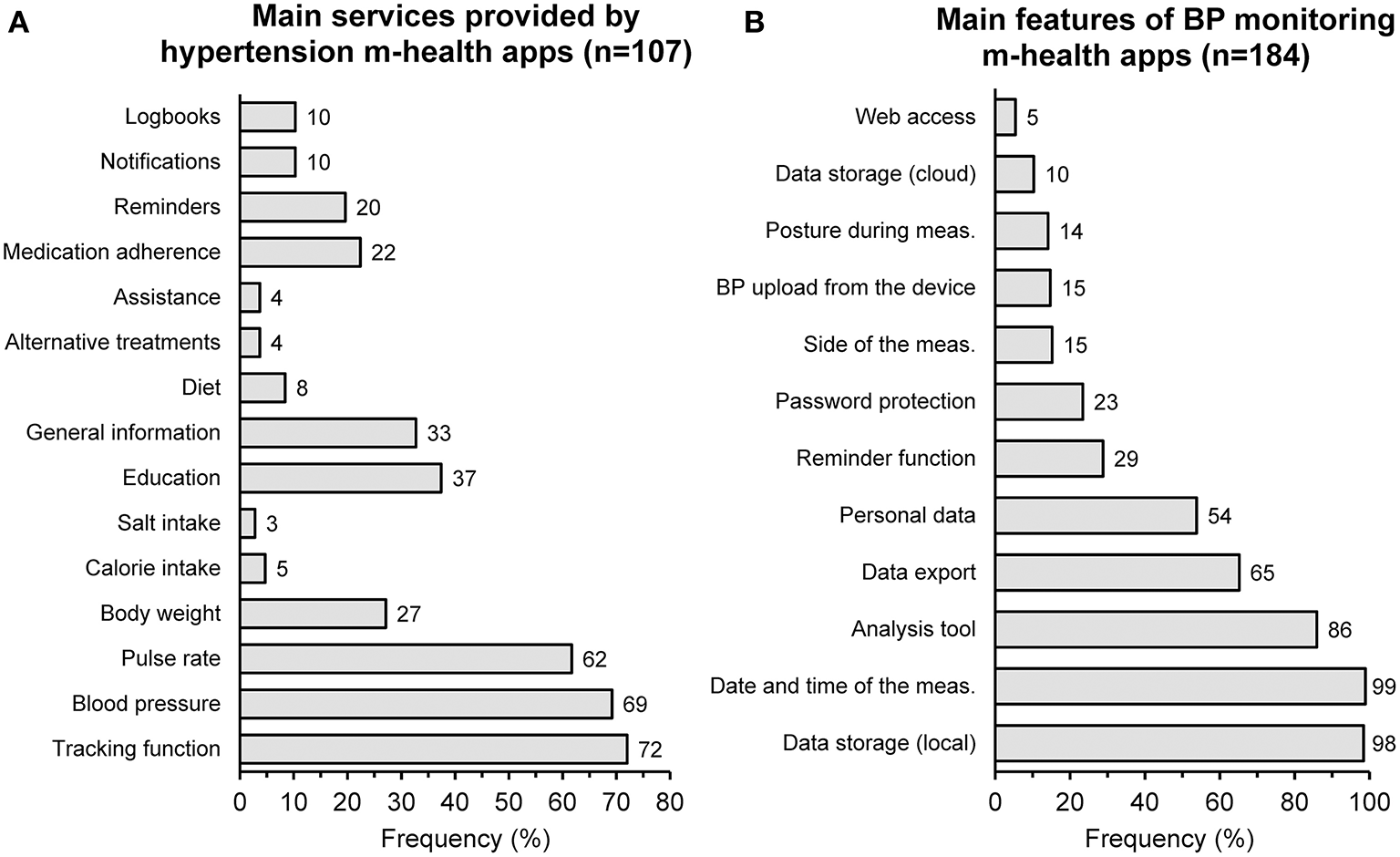 A

Main services provided by hypertension m-health apps (n=107)

Logbooks 10
Notifications 10
Reminders 20
Medication adherence 22
Assistance 4
Alternative treatments 4
Diet 8
General information 33
Education 37
Salt intake 3
Calorie intake 5
Body weight 27
Pulse rate 62
Blood pressure 69
Tracking function 72

0 10 20 30 40 50 60 70 80

Frequency (%)

B

Main features of BP monitoring m-health apps (n=184)

Web access 5
Data storage (cloud) 10
Posture during meas. 14
BP upload from the device 15
Side of the meas. 15
Password protection 23
Reminder function 29
Personal data 54
Data export 65
Analysis tool 86
Date and time of the meas. 99
Data storage (local) 98

0 20 40 60 80 100

Frequency (%)